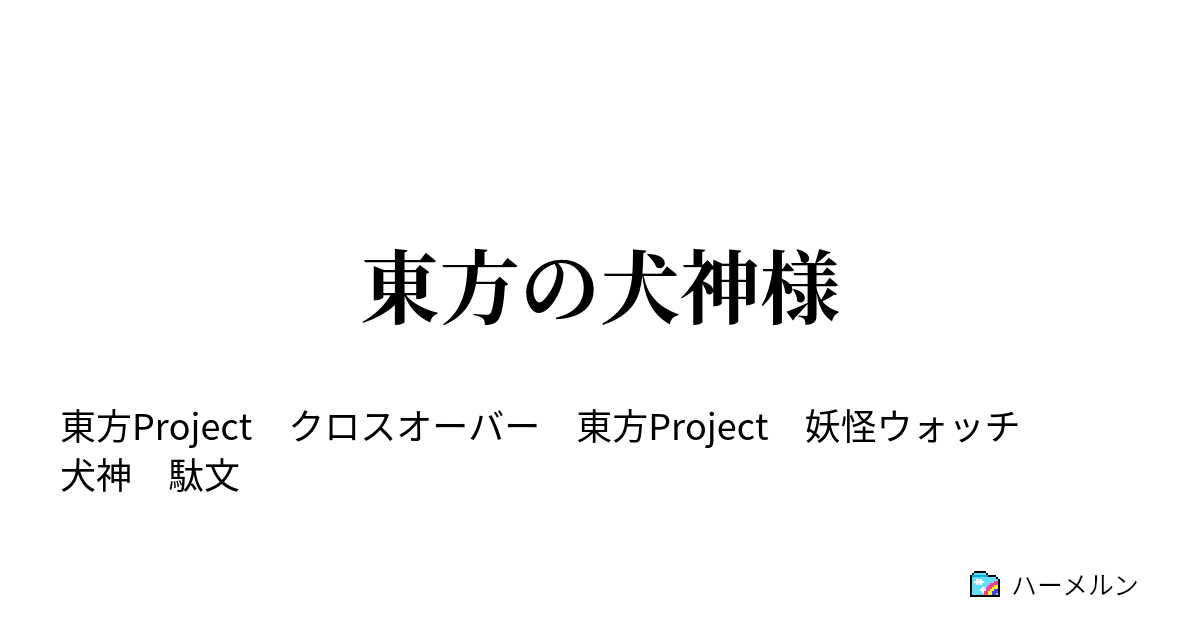 東方の犬神様

東方Project　クロスオーバー　東方Project　妖怪ウォッチ　犬神　駄文

ハーメルン